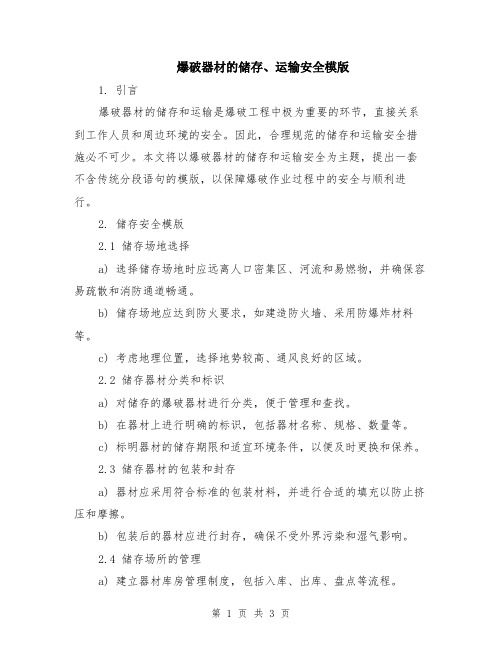 爆破器材的储存、运输安全模版

1. 引言

爆破器材的储存和运输是爆破工程中极为重要的环节，直接关系到工作人员和周边环境的安全。因此，合理规范的储存和运输安全措施必不可少。本文将以爆破器材的储存和运输安全为主题，提出一套不含传统分段语句的模版，以保障爆破作业过程中的安全与顺利进行。

2. 储存安全模版

2.1 储存场地选择

a) 选择储存场地时应远离人口密集区、河流和易燃物，并确保容易疏散和消防通道畅通。

b) 储存场地应达到防火要求，如建造防火墙、采用防爆炸材料等。

c) 考虑地理位置，选择地势较高、通风良好的区域。

2.2 储存器材分类和标识

a) 对储存的爆破器材进行分类，便于管理和查找。

b) 在器材上进行明确的标识，包括器材名称、规格、数量等。

c) 标明器材的储存期限和适宜环境条件，以便及时更换和保养。

2.3 储存器材的包装和封存

a) 器材应采用符合标准的包装材料，并进行合适的填充以防止挤压和摩擦。

b) 包装后的器材应进行封存，确保不受外界污染和湿气影响。

2.4 储存场所的管理

a) 建立器材库房管理制度，包括入库、出库、盘点等流程。

第 1 页 共 3 页